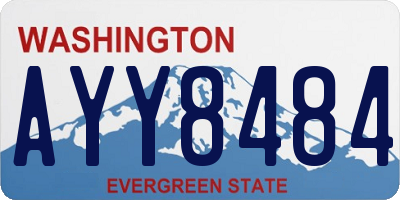 WASHINGTON

AYY8484

EVERGREEN STATE